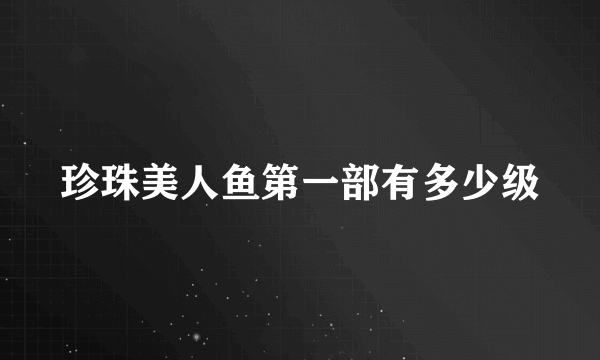 珍珠美人鱼第一部有多少级